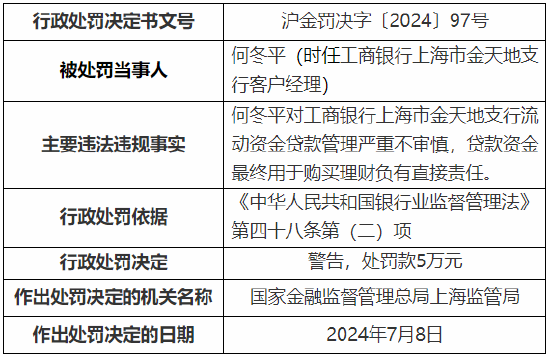 | 行政处罚决定书文号 | 沪金罚决字〔2024〕97号 |
|---|---|
| 被处罚当事人 | 何冬平（时任工商银行上海市金天地支行客户经理） |
| 主要违法违规事实 | 何冬平对工商银行上海市金天地支行流动资金贷款管理严重不审慎，贷款资金最终用于购买理财负有直接责任。 |
| 行政处罚依据 | 《中华人民共和国银行业监督管理法》第四十八条第（二）项 |
| 行政处罚决定 | 警告，处罚款5万元 |
| 作出处罚决定的机关名称 | 国家金融监督管理总局上海监管局 |
| 作出处罚决定的日期 | 2024年7月8日 |